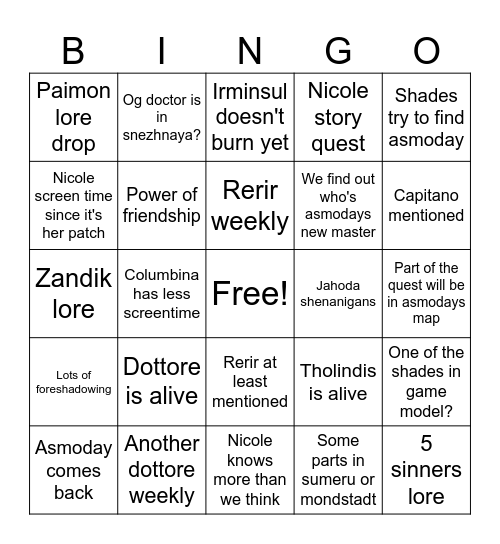 | B | I | N | G | O |
|---|---|---|---|---|
| Paimon lore drop | Og doctor is in snezhnaya? | Irminsul doesn't burn yet | Nicole story quest | Shades try to find asmoday |
| Nicole screen time since it's her patch | Power of friendship | Rerir weekly | We find out who's asmodays new master | Capitano mentioned |
| Zandik lore | Columbina has less screentime | Free! | Jahoda shenanigans | Part of the quest will be in asmodays map |
| Lots of foreshadowing | Dottore is alive | Rerir at least mentioned | Tholindis is alive | One of the shades in game model? |
| Asmoday comes back | Another dottore weekly | Nicole knows more than we think | Some parts in sumeru or mondstadt | 5 sinners lore |